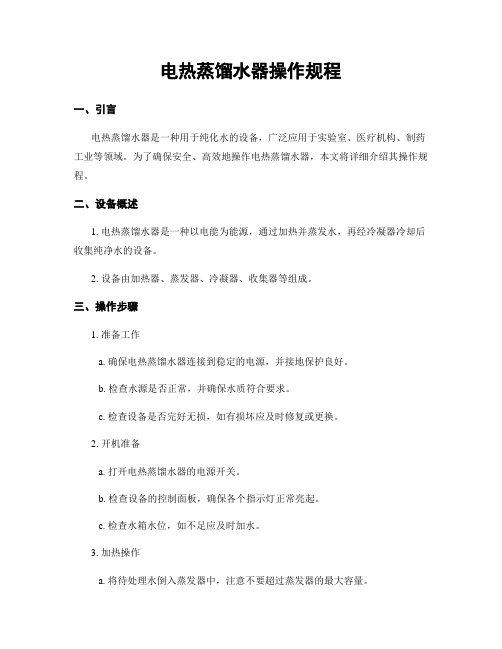 电热蒸馏水器操作规程

一、引言

电热蒸馏水器是一种用于纯化水的设备，广泛应用于实验室、医疗机构、制药工业等领域。为了确保安全、高效地操作电热蒸馏水器，本文将详细介绍其操作规程。

二、设备概述

1. 电热蒸馏水器是一种以电能为能源，通过加热并蒸发水，再经冷凝器冷却后收集纯净水的设备。

2. 设备由加热器、蒸发器、冷凝器、收集器等组成。

三、操作步骤

1. 准备工作

a. 确保电热蒸馏水器连接到稳定的电源，并接地保护良好。

b. 检查水源是否正常，并确保水质符合要求。

c. 检查设备是否完好无损，如有损坏应及时修复或更换。

2. 开机准备

a. 打开电热蒸馏水器的电源开关。

b. 检查设备的控制面板，确保各个指示灯正常亮起。

c. 检查水箱水位，如不足应及时加水。

3. 加热操作

a. 将待处理水倒入蒸发器中，注意不要超过蒸发器的最大容量。